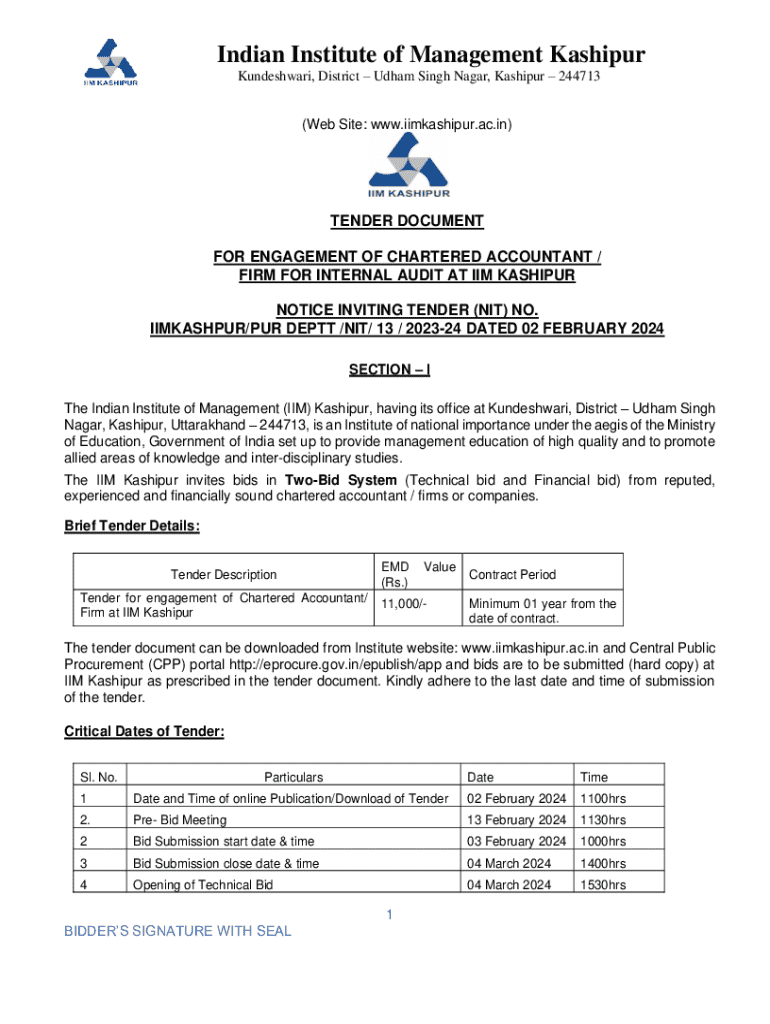 IIM KASHIPUR

Indian Institute of Management Kashipur

Kundeshwari, District – Udham Singh Nagar, Kashipur – 244713

(Web Site: www.iimkashipur.ac.in)

IIM KASHIPUR

TENDER DOCUMENT

FOR ENGAGEMENT OF CHARTERED ACCOUNTANT / FIRM FOR INTERNAL AUDIT AT IIM KASHIPUR

NOTICE INVITING TENDER (NIT) NO. IIMKASHPUR/PUR DEPTT /NIT/ 13 / 2023-24 DATED 02 FEBRUARY 2024

SECTION – I

The Indian Institute of Management (IIM) Kashipur, having its office at Kundeshwari, District – Udham Singh Nagar, Kashipur, Uttarakhand – 244713, is an Institute of national importance under the aegis of the Ministry of Education, Government of India set up to provide management education of high quality and to promote allied areas of knowledge and inter-disciplinary studies.

The IIM Kashipur invites bids in Two-Bid System (Technical bid and Financial bid) from reputed, experienced and financially sound chartered accountant / firms or companies.

Brief Tender Details:

| Tender Description | EMD Value (Rs.) | Contract Period |
|---|---|---|
| Tender for engagement of Chartered Accountant/ Firm at IIM Kashipur | 11,000/- | Minimum 01 year from the date of contract. |

The tender document can be downloaded from Institute website: www.iimkashipur.ac.in and Central Public Procurement (CPP) portal http://eprocure.gov.in/epublish/app and bids are to be submitted (hard copy) at IIM Kashipur as prescribed in the tender document. Kindly adhere to the last date and time of submission of the tender.

Critical Dates of Tender:

| Sl. No. | Particulars | Date | Time |
|---|---|---|---|
| 1 | Date and Time of online Publication/Download of Tender | 02 February 2024 | 1100hrs |
| 2. | Pre- Bid Meeting | 13 February 2024 | 1130hrs |
| 2 | Bid Submission start date & time | 03 February 2024 | 1000hrs |
| 3 | Bid Submission close date & time | 04 March 2024 | 1400hrs |
| 4 | Opening of Technical Bid | 04 March 2024 | 1530hrs |

1

BIDDER'S SIGNATURE WITH SEAL